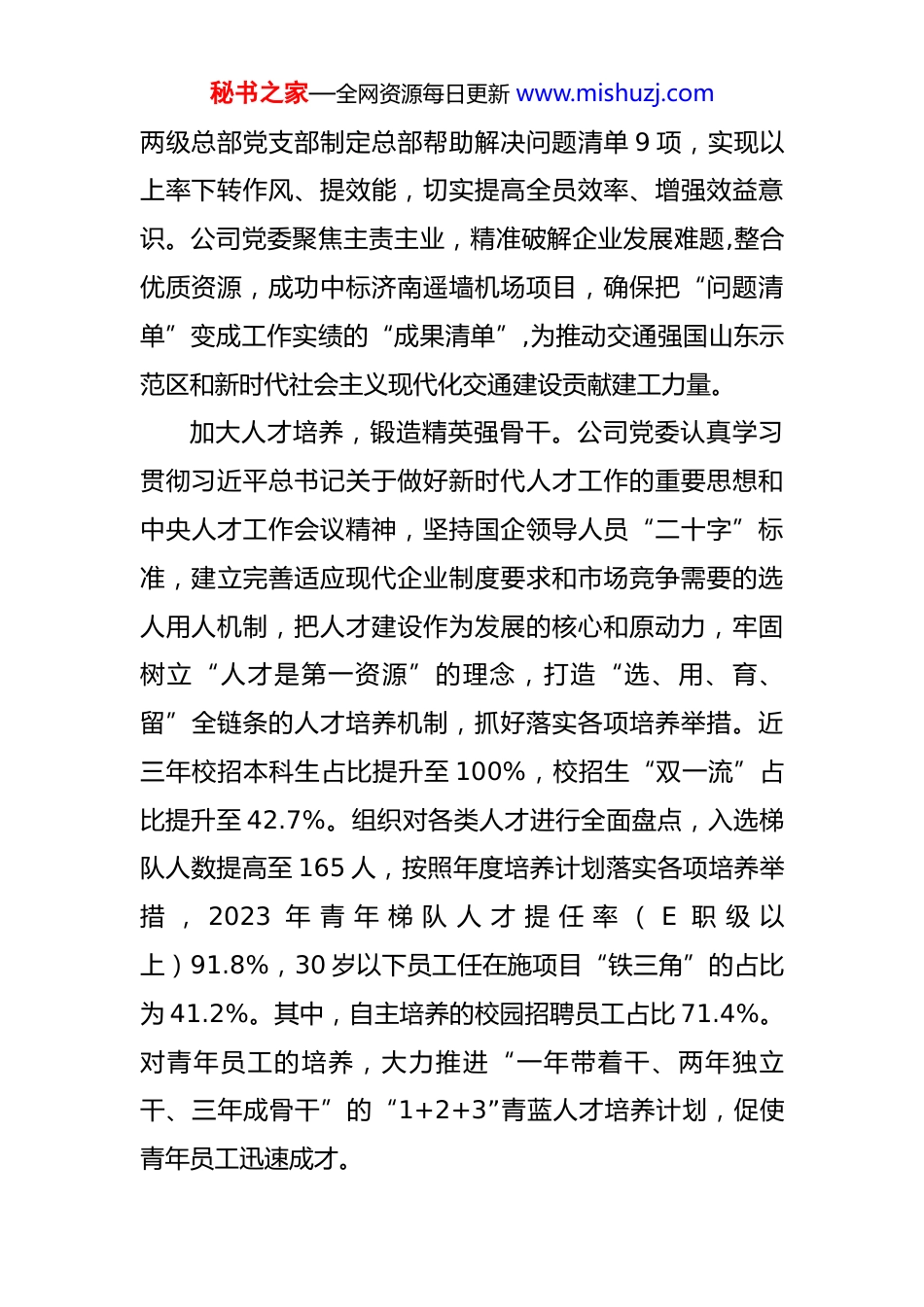 秘书之家—全网资源每日更新 www.mishuzj.com

两级总部党支部制定总部帮助解决问题清单 9 项，实现以上率下转作风、提效能，切实提高全员效率、增强效益意识。公司党委聚焦主责主业，精准破解企业发展难题,整合优质资源，成功中标济南遥墙机场项目，确保把“问题清单”变成工作实绩的“成果清单”,为推动交通强国山东示范区和新时代社会主义现代化交通建设贡献建工力量。

加大人才培养，锻造精英强骨干。公司党委认真学习贯彻习近平总书记关于做好新时代人才工作的重要思想和中央人才工作会议精神，坚持国企领导人员“二十字”标准，建立完善适应现代企业制度要求和市场竞争需要的选人用人机制，把人才建设作为发展的核心和原动力，牢固树立“人才是第一资源”的理念，打造“选、用、育、留”全链条的人才培养机制，抓好落实各项培养举措。近三年校招本科生占比提升至 100%，校招生“双一流”占比提升至 42.7%。组织对各类人才进行全面盘点，入选梯队人数提高至 165 人，按照年度培养计划落实各项培养举措，2023 年青年梯队人才提任率（E 职级以上）91.8%，30 岁以下员工任在施项目“铁三角”的占比为 41.2%。其中，自主培养的校园招聘员工占比 71.4%。对青年员工的培养，大力推进“一年带着干、两年独立干、三年成骨干”的“1+2+3”青蓝人才培养计划，促使青年员工迅速成才。